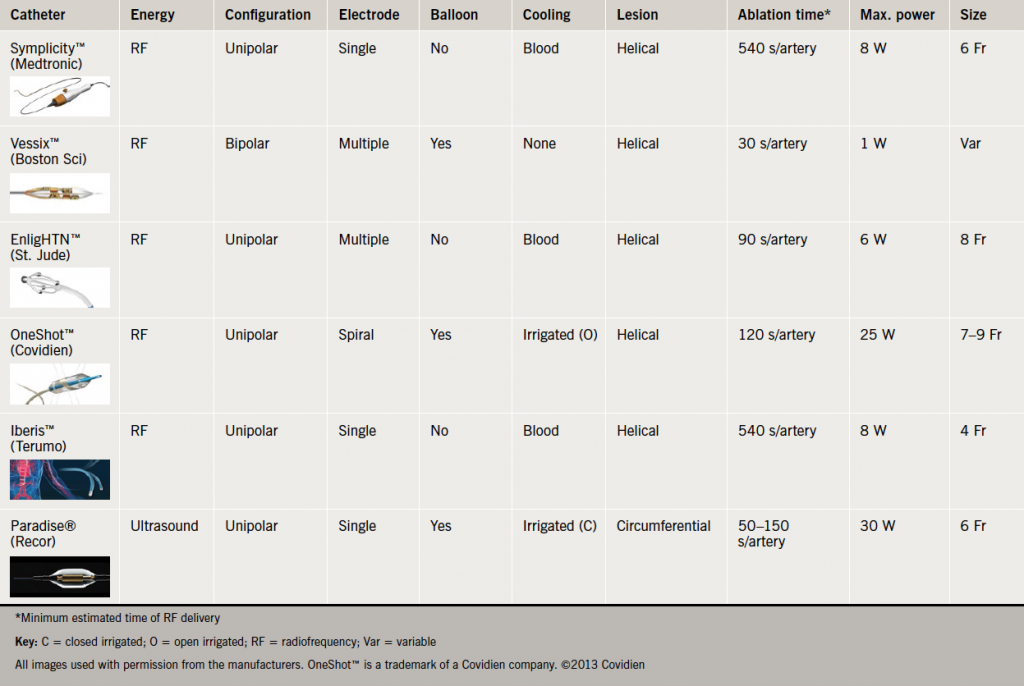 | Catheter | Energy | Configuration | Electrode | Balloon | Cooling | Lesion | Ablation time* | Max. power | Size |
|---|---|---|---|---|---|---|---|---|---|
| Symplicity™ (Medtronic) | RF | Unipolar | Single | No | Blood | Helical | 540 s/artery | 8 W | 6 Fr |
| Vessix™ (Boston Sci) | RF | Bipolar | Multiple | Yes | None | Helical | 30 s/artery | 1 W | Var |
| EnligHTN™ (St. Jude) | RF | Unipolar | Multiple | No | Blood | Helical | 90 s/artery | 6 W | 8 Fr |
| OneShot™ (Covidien) | RF | Unipolar | Spiral | Yes | Irrigated (O) | Helical | 120 s/artery | 25 W | 7–9 Fr |
| Iberis™ (Terumo) | RF | Unipolar | Single | No | Blood | Helical | 540 s/artery | 8 W | 4 Fr |
| Paradise® (Recor) | Ultrasound | Unipolar | Single | Yes | Irrigated (C) | Circumferential | 50–150 s/artery | 30 W | 6 Fr |

*Minimum estimated time of RF delivery

Key: C = closed irrigated; O = open irrigated; RF = radiofrequency; Var = variable

All images used with permission from the manufacturers. OneShot™ is a trademark of a Covidien company. ©2013 Covidien